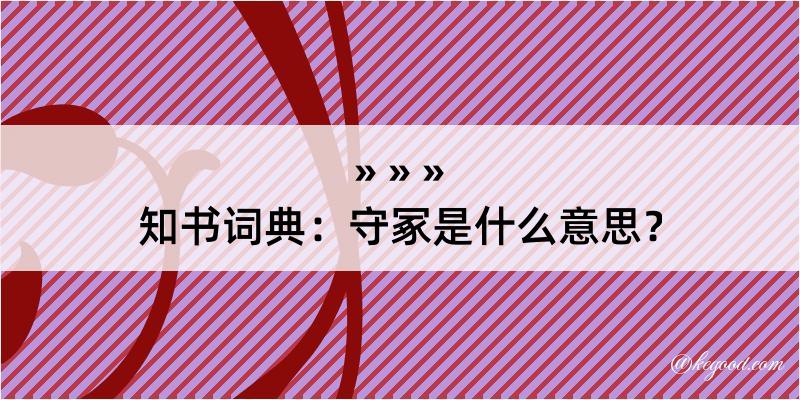 » » »

知书词典：守家是什么意思？

@kegood.com